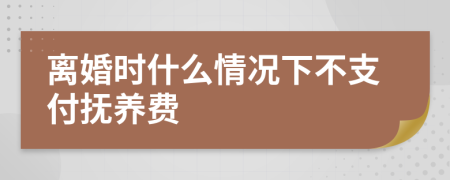 离婚时什么情况下不支付抚养费